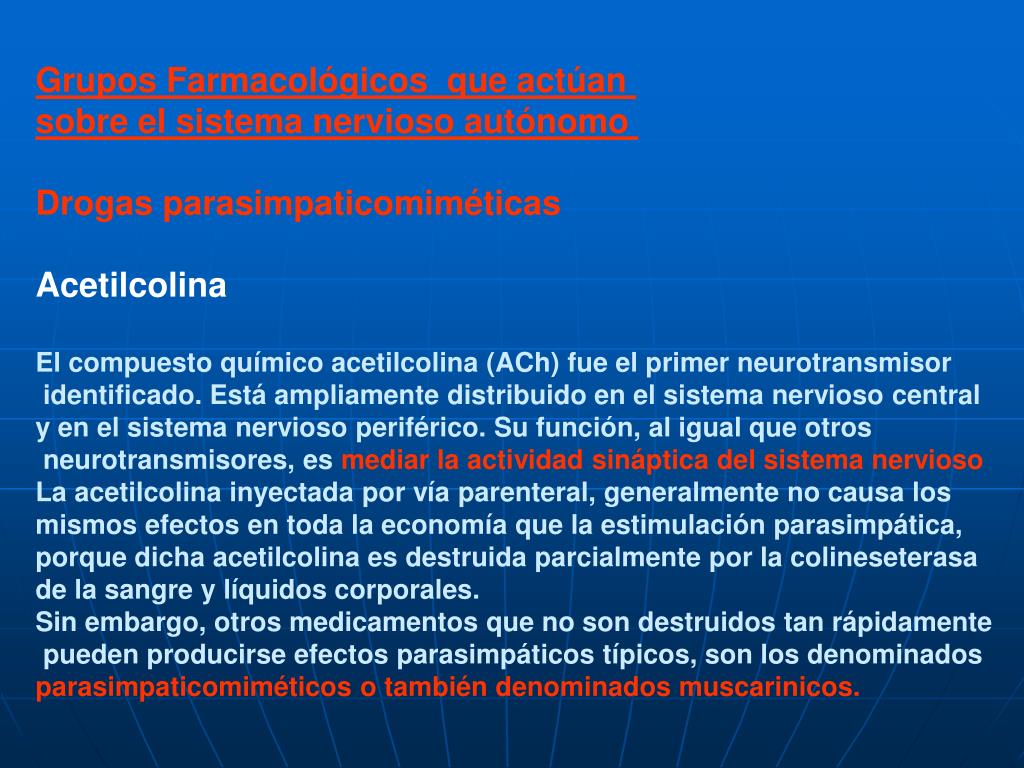 Grupos Farmacológicos que actúan sobre el sistema nervioso autónomo

Drogas parasimpaticomiméticas

Acetilcolina

El compuesto químico acetilcolina (ACh) fue el primer neurotransmisor identificado. Está ampliamente distribuido en el sistema nervioso central y en el sistema nervioso periférico. Su función, al igual que otros neurotransmisores, es mediar la actividad sináptica del sistema nervioso
La acetilcolina inyectada por vía parenteral, generalmente no causa los mismos efectos en toda la economía que la estimulación parasimpática, porque dicha acetilcolina es destruida parcialmente por la colineseterasa de la sangre y líquidos corporales.
Sin embargo, otros medicamentos que no son destruidos tan rápidamente pueden producirse efectos parasimpáticos típicos, son los denominados parasimpaticomiméticos o también denominados muscarinicos.